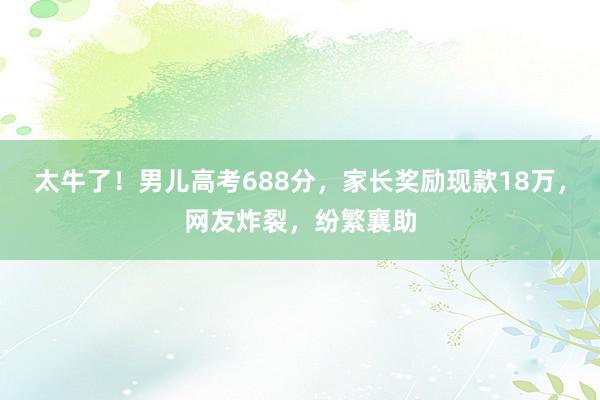 太牛了！男儿高考688分，家长奖励现款18万，网友炸裂，纷繁襄助